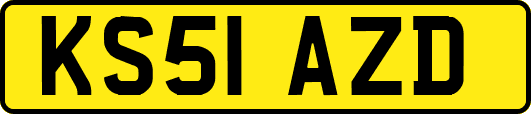 KS51 AZD